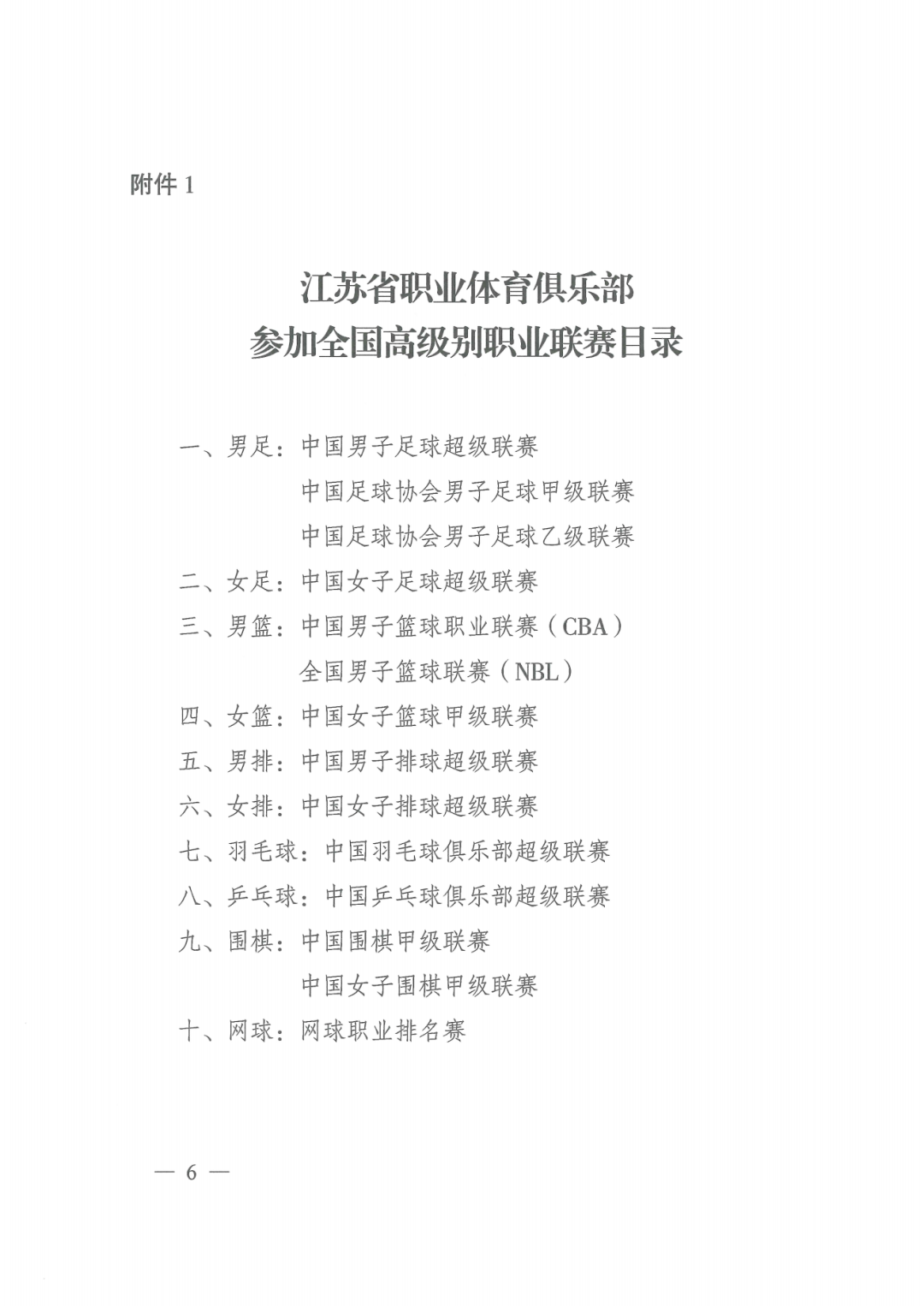 附件 1

江苏省职业体育俱乐部
参加全国高级别职业联赛目录

一、男足：中国男子足球超级联赛
中国足球协会男子足球甲级联赛
中国足球协会男子足球乙级联赛
二、女足：中国女子足球超级联赛
三、男篮：中国男子篮球职业联赛（CBA）
全国男子篮球联赛（NBL）
四、女篮：中国女子篮球甲级联赛
五、男排：中国男子排球超级联赛
六、女排：中国女子排球超级联赛
七、羽毛球：中国羽毛球俱乐部超级联赛
八、乒乓球：中国乒乓球俱乐部超级联赛
九、围棋：中国围棋甲级联赛
中国女子围棋甲级联赛
十、网球：网球职业排名赛

— 6 —